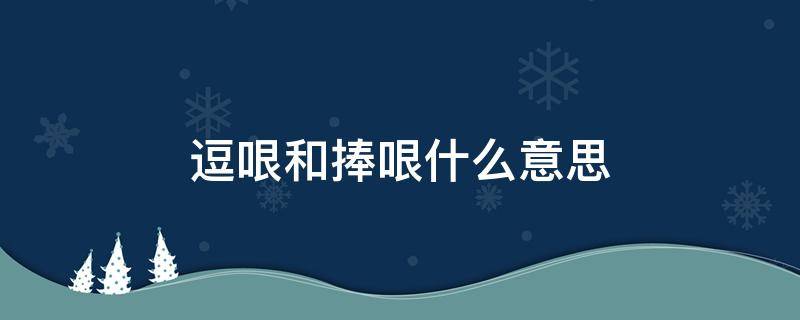 逗哏和捧哏什么意思